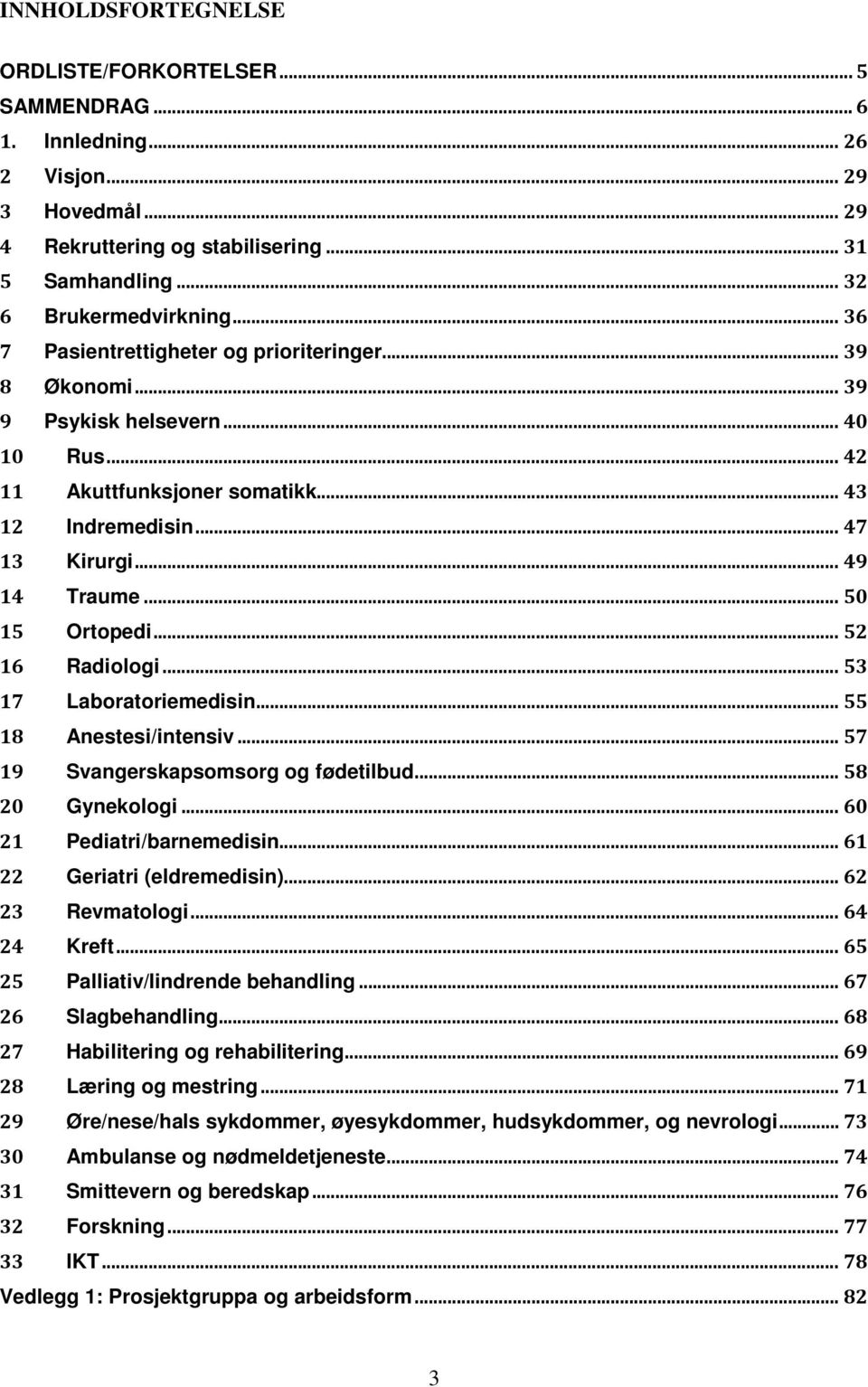 INNHOLDSFORTEGNELSE

ORDLISTE/FORKORTELSER ... 5
SAMMENDRAG ... 6
1. Innledning ... 26
2 Visjon ... 29
3 Hovedmål ... 29
4 Rekruttering og stabilisering ... 31
5 Samhandling ... 32
6 Brukermedvirkning ... 36
7 Pasientrettigheter og prioriteringer ... 39
8 Økonomi ... 39
9 Psykisk helsevern ... 40
10 Rus ... 42
11 Akuttfunksjoner somatikk ... 43
12 Indremedisin ... 47
13 Kirurgi ... 49
14 Traume ... 50
15 Ortopedi ... 52
16 Radiologi ... 53
17 Laboratoriemedisin ... 55
18 Anestesi/intensiv ... 57
19 Svangerskapsomsorg og fødetilbud ... 58
20 Gynekologi ... 60
21 Pediatri/barnemedisin ... 61
22 Geriatri (eldremedisin) ... 62
23 Revmatologi ... 64
24 Kreft ... 65
25 Palliativ/lindrende behandling ... 67
26 Slagbehandling ... 68
27 Habilitering og rehabilitering ... 69
28 Læring og mestring ... 71
29 Øre/nese/hals sykdommer, øyesykdommer, hudsykdommer, og nevrologi ... 73
30 Ambulanse og nødmeldetjeneste ... 74
31 Smittevern og beredskap ... 76
32 Forskning ... 77
33 IKT ... 78
Vedlegg 1: Prosjektgruppa og arbeidsform ... 82

3